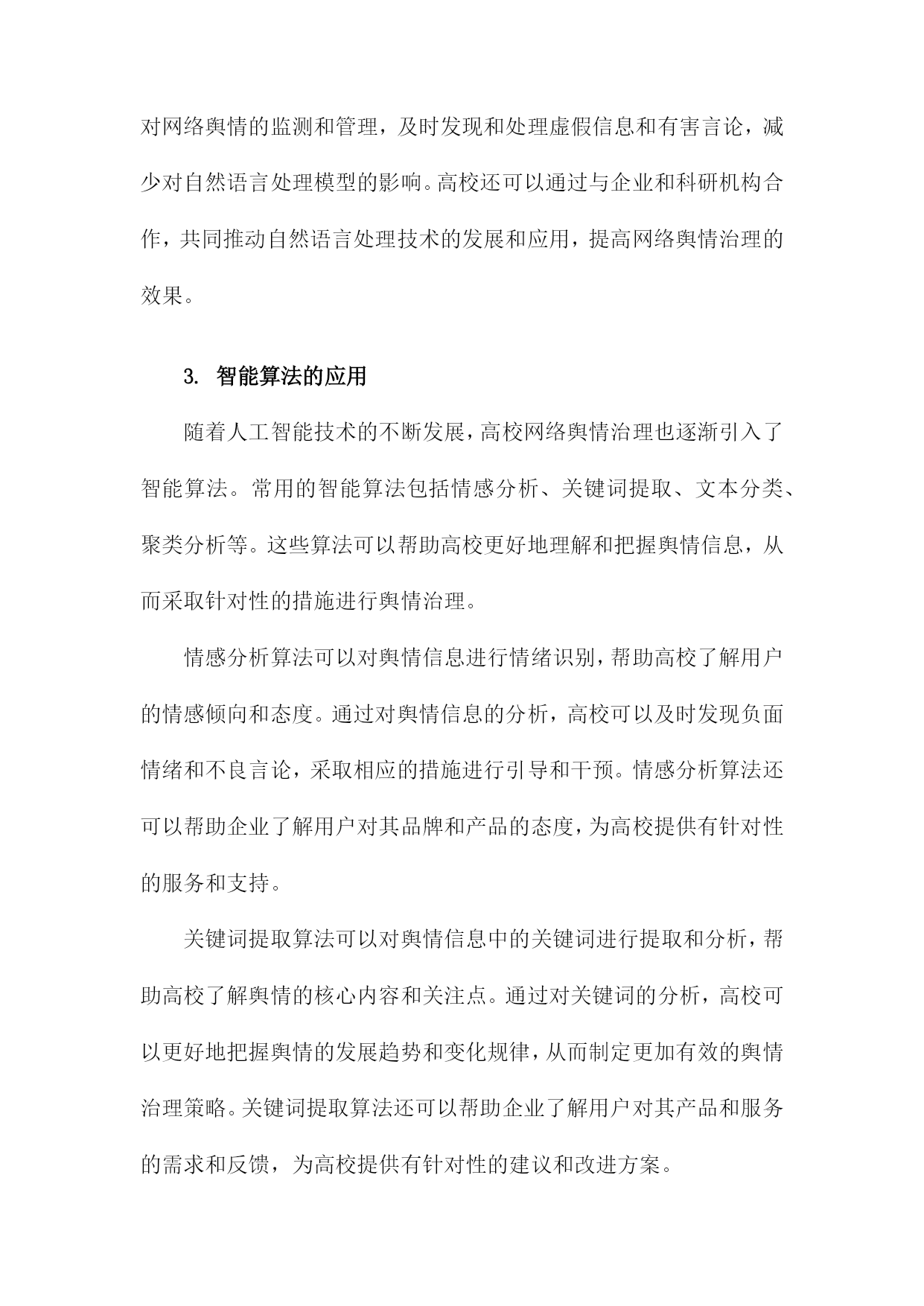 对网络舆情的监测和管理，及时发现和处理虚假信息和有害言论，减少对自然语言处理模型的影响。高校还可以通过与企业和科研机构合作，共同推动自然语言处理技术的发展和应用，提高网络舆情治理的效果。

3. 智能算法的应用

随着人工智能技术的不断发展，高校网络舆情治理也逐渐引入了智能算法。常用的智能算法包括情感分析、关键词提取、文本分类、聚类分析等。这些算法可以帮助高校更好地理解和把握舆情信息，从而采取针对性的措施进行舆情治理。

情感分析算法可以对舆情信息进行情绪识别，帮助高校了解用户的情感倾向和态度。通过对舆情信息的分析，高校可以及时发现负面情绪和不良言论，采取相应的措施进行引导和干预。情感分析算法还可以帮助企业了解用户对其品牌和产品的态度，为高校提供有针对性的服务和支持。

关键词提取算法可以对舆情信息中的关键词进行提取和分析，帮助高校了解舆情的核心内容和关注点。通过对关键词的分析，高校可以更好地把握舆情的发展趋势和变化规律，从而制定更加有效的舆情治理策略。关键词提取算法还可以帮助企业了解用户对其产品和服务的需求和反馈，为高校提供有针对性的建议和改进方案。